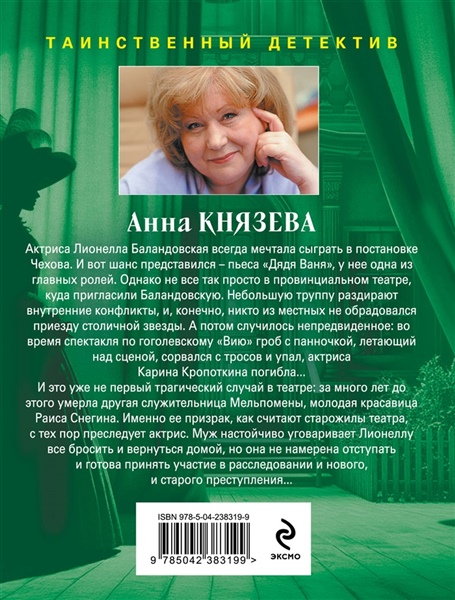 ТАИНСТВЕННЫЙ ДЕТЕКТИВ

Анна КНЯЗЕВА

Актриса Лионелла Баландовская всегда мечтала сыграть в постановке Чехова. И вот шанс представился – пьеса «Дядя Ваня», у нее одна из главных ролей. Однако не все так просто в провинциальном театре, куда пригласили Баландовскую. Небольшую труппу раздирают внутренние конфликты, и, конечно, никто из местных не обрадовался приезду столичной звезды. А потом случилось непредвиденное: во время спектакля по гоголевскому «Вию» гроб с панночкой, летающий над сценой, сорвался с тросов и упал, актриса Карина Кропоткина погибла...

И это уже не первый трагический случай в театре: за много лет до этого умерла другая служительница Мельпомены, молодая красавица Раиса Снегина. Именно ее призрак, как считают старожилы театра, с тех пор преследует актрис. Муж настойчиво уговаривает Лионеллу все бросить и вернуться домой, но она не намерена отступать и готова принять участие в расследовании и нового, и старого преступления...

ISBN 978-5-04-238319-9

9 785042 383199 >

ЭКСМО